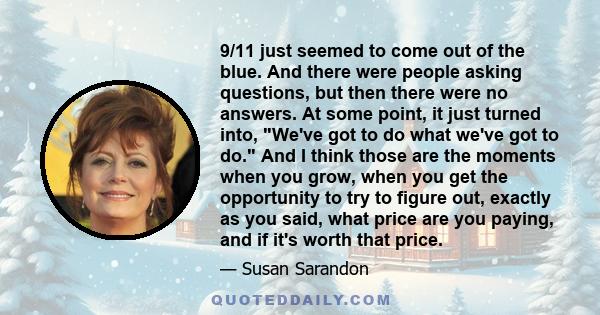 9/11 just seemed to come out of the blue. And there were people asking questions, but then there were no answers. At some point, it just turned into, "We've got to do what we've got to do." And I think those are the moments when you grow, when you get the opportunity to try to figure out, exactly as you said, what price are you paying, and if it's worth that price.

— Susan Sarandon

QUOTEDDAILY.COM